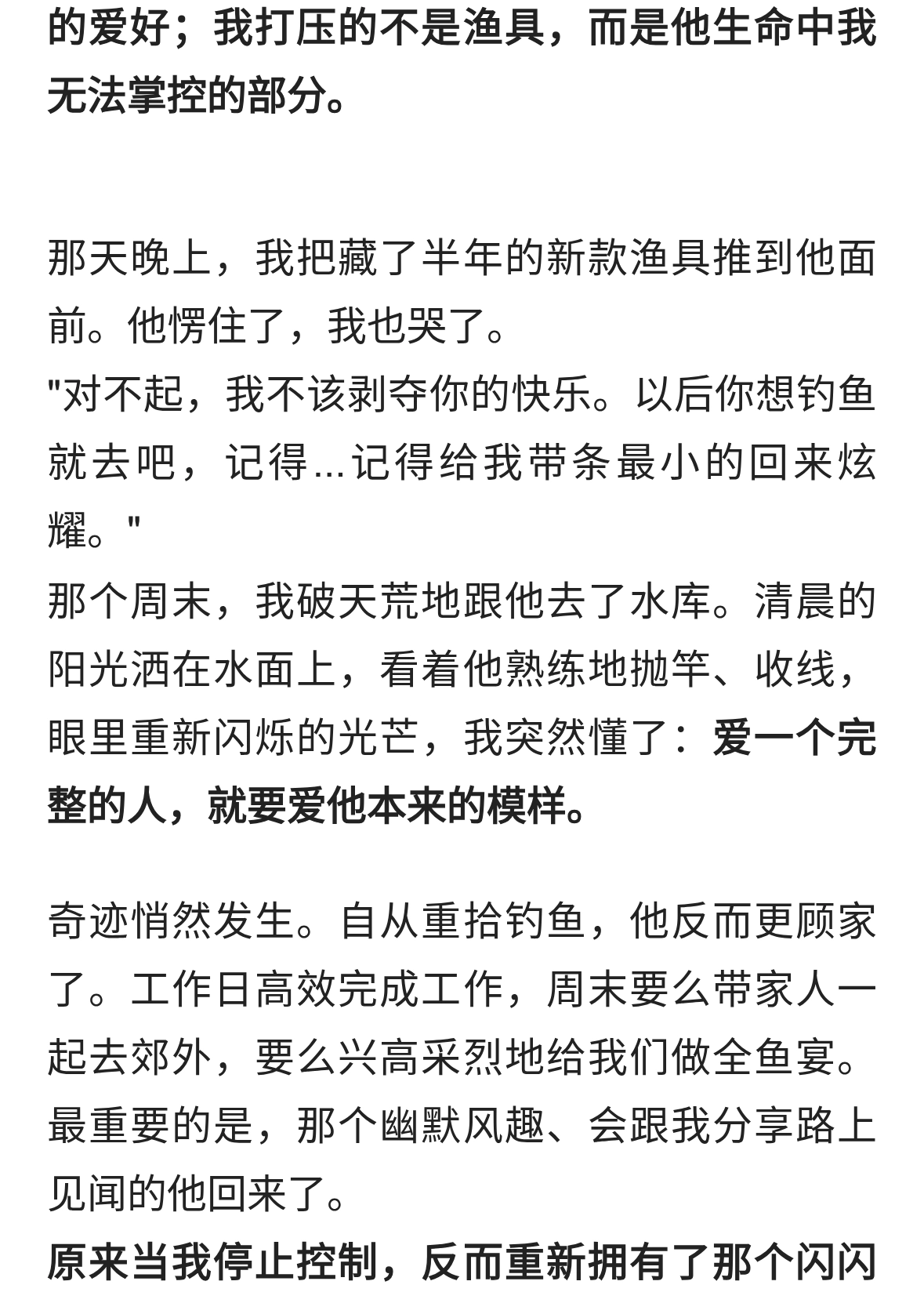 的爱好；我打压的不是渔具，而是他生命中我无法掌控的部分。

那天晚上，我把藏了半年的新款渔具推到他面前。他愣住了，我也哭了。
"对不起，我不该剥夺你的快乐。以后你想钓鱼就去吧，记得...记得给我带条最小的回来炫耀。"
那个周末，我破天荒地跟他去了水库。清晨的阳光洒在水面上，看着他熟练地抛竿、收线，眼里重新闪烁的光芒，我突然懂了：爱一个完整的人，就要爱他本来的模样。

奇迹悄然发生。自从重拾钓鱼，他反而更顾家了。工作日高效完成工作，周末要么带家人一起去郊外，要么兴高采烈地给我们做全鱼宴。最重要的是，那个幽默风趣、会跟我分享路上见闻的他回来了。
原来当我停止控制，反而重新拥有了那个闪闪